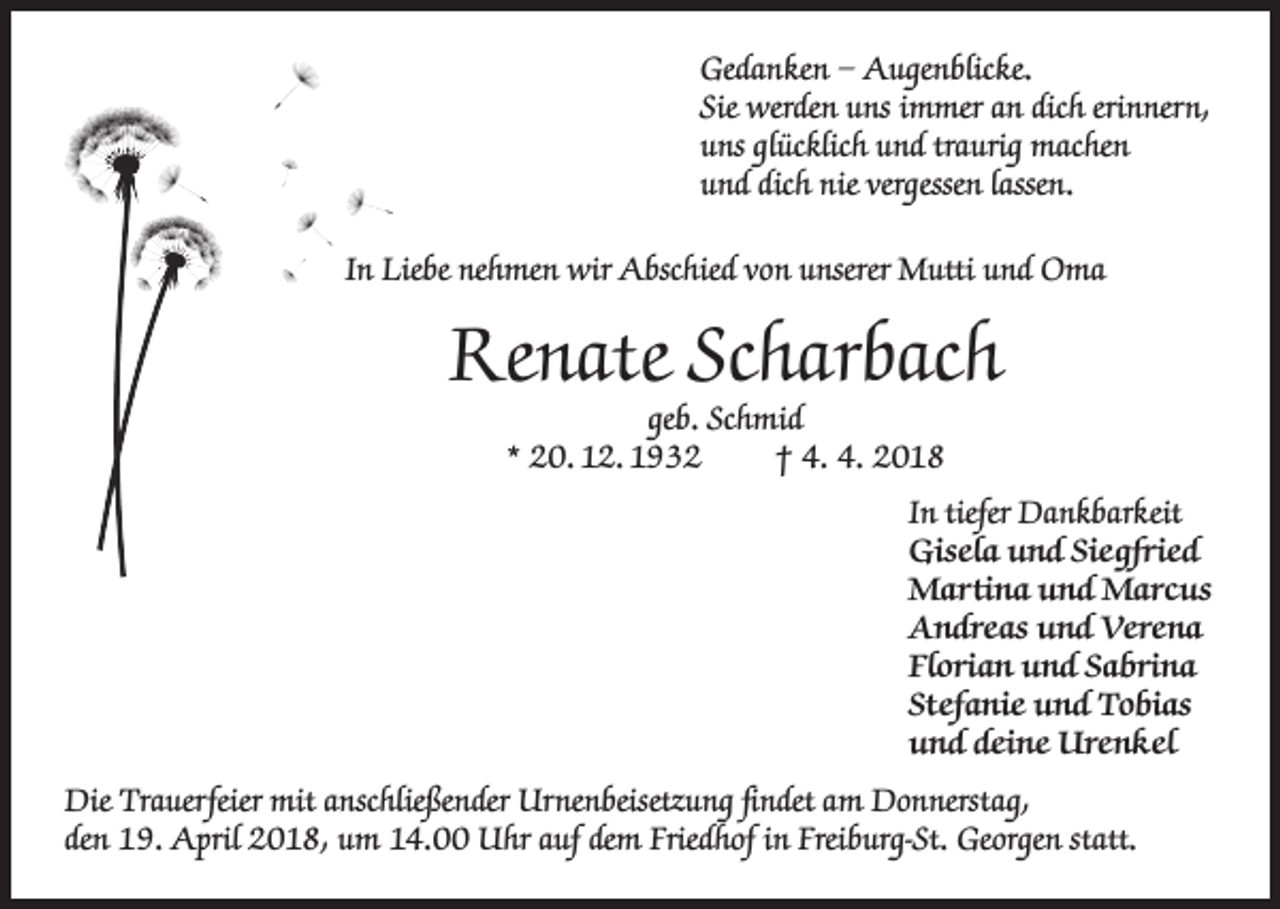 Gedanken – Augenblicke.
Sie werden uns immer an dich erinnern,
uns glücklich und traurig machen
und dich nie vergessen lassen.

In Liebe nehmen wir Abschied von unserer Mutti und Oma

Renate Scharbach

geb. Schmid

* 20. 12. 1932 † 4. 4. 2018

In tiefer Dankbarkeit
Gisela und Siegfried
Martina und Marcus
Andreas und Verena
Florian und Sabrina
Stefanie und Tobias
und deine Urenkel

Die Trauerfeier mit anschließender Urnenbeisetzung findet am Donnerstag, den 19. April 2018, um 14.00 Uhr auf dem Friedhof in Freiburg-St. Georgen statt.